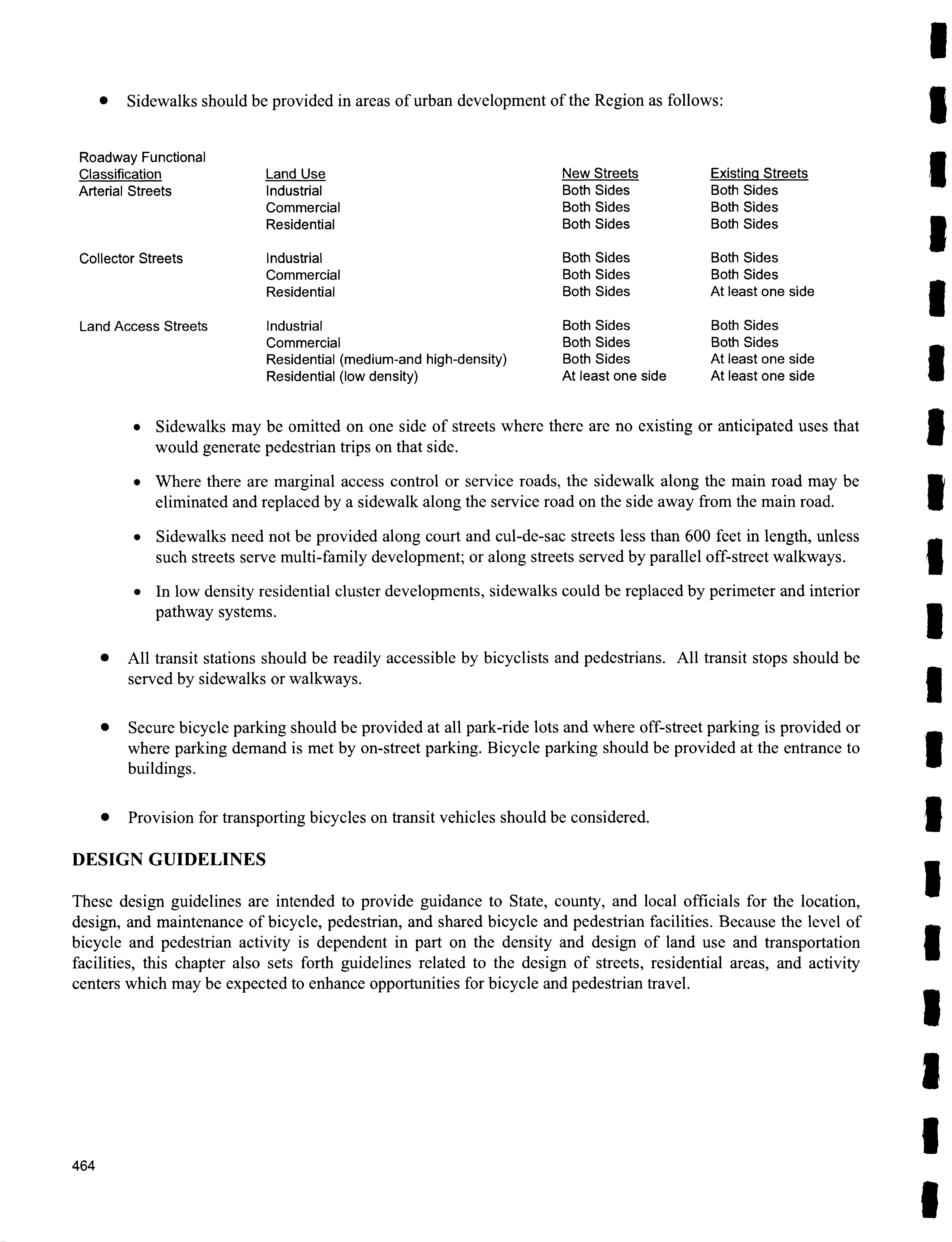 • Sidewalks should be provided in areas of urban development of the Region as follows:

| Roadway Functional Classification | Land Use | New Streets | Existing Streets |
|---|---|---|---|
| Arterial Streets | Industrial | Both Sides | Both Sides |
| | Commercial | Both Sides | Both Sides |
| | Residential | Both Sides | Both Sides |
| Collector Streets | Industrial | Both Sides | Both Sides |
| | Commercial | Both Sides | Both Sides |
| | Residential | Both Sides | At least one side |
| Land Access Streets | Industrial | Both Sides | Both Sides |
| | Commercial | Both Sides | Both Sides |
| | Residential (medium-and high-density) | Both Sides | At least one side |
| | Residential (low density) | At least one side | At least one side |

• Sidewalks may be omitted on one side of streets where there are no existing or anticipated uses that would generate pedestrian trips on that side.

• Where there are marginal access control or service roads, the sidewalk along the main road may be eliminated and replaced by a sidewalk along the service road on the side away from the main road.

• Sidewalks need not be provided along court and cul-de-sac streets less than 600 feet in length, unless such streets serve multi-family development; or along streets served by parallel off-street walkways.

• In low density residential cluster developments, sidewalks could be replaced by perimeter and interior pathway systems.

• All transit stations should be readily accessible by bicyclists and pedestrians. All transit stops should be served by sidewalks or walkways.

• Secure bicycle parking should be provided at all park-ride lots and where off-street parking is provided or where parking demand is met by on-street parking. Bicycle parking should be provided at the entrance to buildings.

• Provision for transporting bicycles on transit vehicles should be considered.

DESIGN GUIDELINES

These design guidelines are intended to provide guidance to State, county, and local officials for the location, design, and maintenance of bicycle, pedestrian, and shared bicycle and pedestrian facilities. Because the level of bicycle and pedestrian activity is dependent in part on the density and design of land use and transportation facilities, this chapter also sets forth guidelines related to the design of streets, residential areas, and activity centers which may be expected to enhance opportunities for bicycle and pedestrian travel.

464